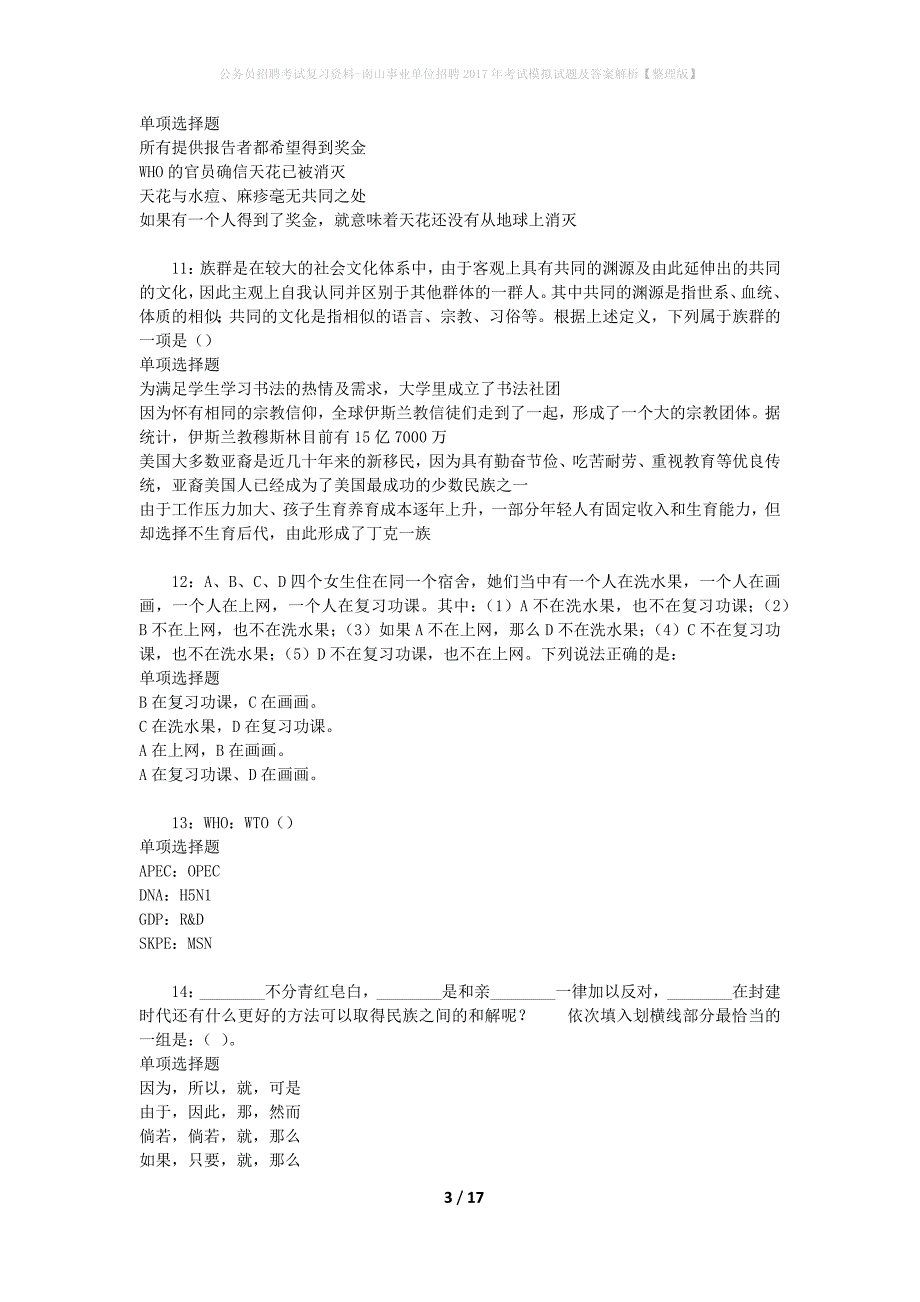 公务员招聘考试复习资料-南山事业单位招聘2017年考试模拟试题及答案解析【整理版】

单项选择题
所有提供报告者都希望得到奖金
WHO的官员确信天花已被消灭
天花与水痘、麻疹毫无共同之处
如果有一个人得到了奖金，就意味着天花还没有从地球上消灭

11：族群是在较大的社会文化体系中，由于客观上具有共同的渊源及由此延伸出的共同的文化，因此主观上自我认同并区别于其他群体的一群人。其中共同的渊源是指世系、血统、体质的相似；共同的文化是指相似的语言、宗教、习俗等。根据上述定义，下列属于族群的一项是（）
单项选择题
为满足学生学习书法的热情及需求，大学里成立了书法社团
因为怀有相同的宗教信仰，全球伊斯兰教信徒们走到了一起，形成了一个大的宗教团体。据统计，伊斯兰教穆斯林目前有15亿7000万
美国大多数亚裔是近几十年来的新移民，因为具有勤奋节俭、吃苦耐劳、重视教育等优良传统，亚裔美国人已经成为了美国最成功的少数民族之一
由于工作压力加大、孩子生育养育成本逐年上升，一部分年轻人有固定收入和生育能力，但却选择不生育后代，由此形成了丁克一族

12：A、B、C、D四个女生住在同一个宿舍，她们当中有一个人在洗水果，一个人在画画，一个人在上网，一个人在复习功课。其中：（1）A不在洗水果，也不在复习功课；（2）B不在上网，也不在洗水果；（3）如果A不在上网，那么D不在洗水果；（4）C不在复习功课，也不在洗水果；（5）D不在复习功课，也不在上网。下列说法正确的是：
单项选择题
B在复习功课，C在画画。
C在洗水果，D在复习功课。
A在上网，B在画画。
A在复习功课、D在画画。

13：WHO：WTO（）
单项选择题
APEC：OPEC
DNA：H5N1
GDP：R&D
SKPE：MSN

14：________不分青红皂白，________是和亲________一律加以反对，________在封建时代还有什么更好的方法可以取得民族之间的和解呢？　　依次填入划横线部分最恰当的一组是：( )。
单项选择题
因为，所以，就，可是
由于，因此，那，然而
倘若，倘若，就，那么
如果，只要，就，那么

3 / 17